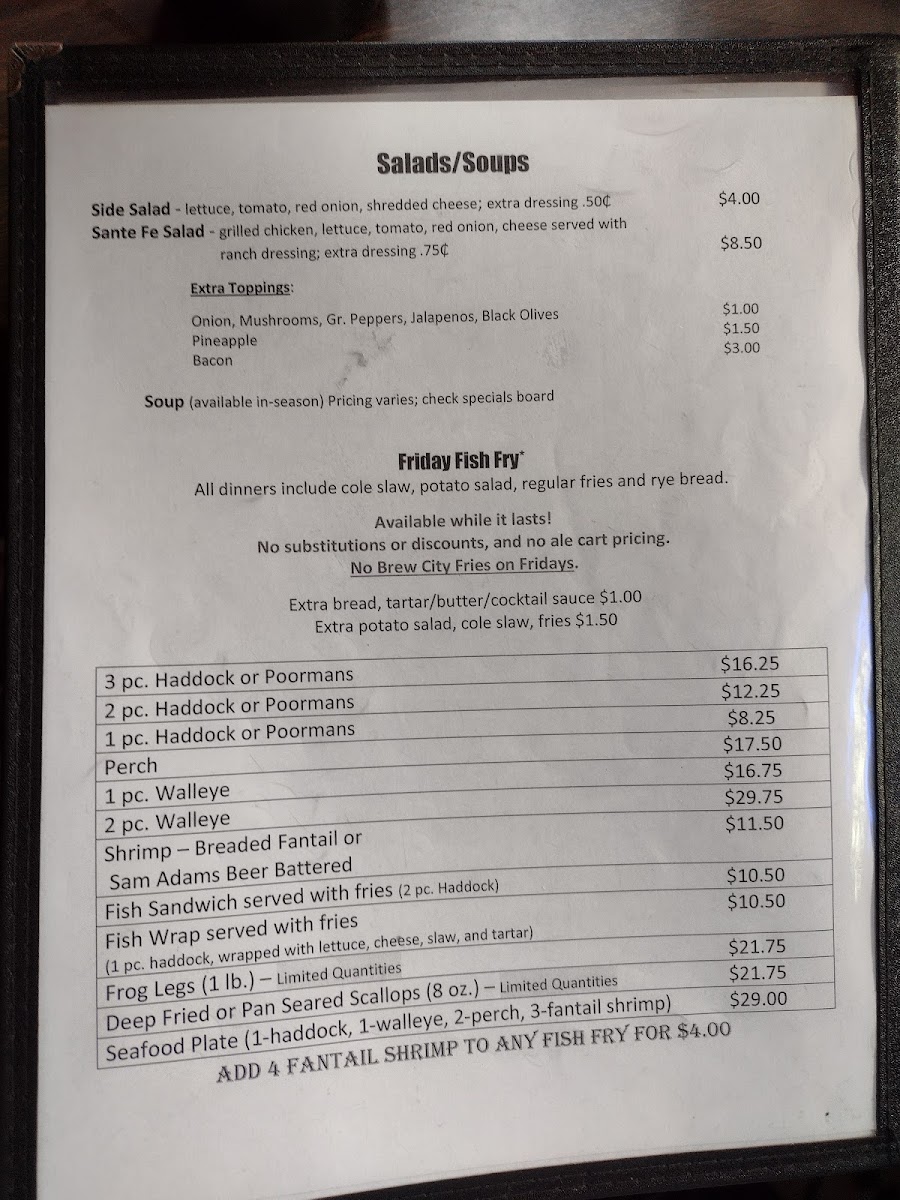 Salads/Soups

Side Salad - lettuce, tomato, red onion, shredded cheese; extra dressing .50¢ $4.00
Sante Fe Salad - grilled chicken, lettuce, tomato, red onion, cheese served with ranch dressing; extra dressing .75¢ $8.50

Extra Toppings:

Onion, Mushrooms, Gr. Peppers, Jalapenos, Black Olives $1.00
Pineapple $1.50
Bacon $3.00

Soup (available in-season) Pricing varies; check specials board

Friday Fish Fry*
All dinners include cole slaw, potato salad, regular fries and rye bread.

Available while it lasts!
No substitutions or discounts, and no ale cart pricing.
No Brew City Fries on Fridays.

Extra bread, tartar/butter/cocktail sauce $1.00
Extra potato salad, cole slaw, fries $1.50

| | |
|---|---|
| 3 pc. Haddock or Poormans | $16.25 |
| 2 pc. Haddock or Poormans | $12.25 |
| 1 pc. Haddock or Poormans | $8.25 |
| Perch | $17.50 |
| 1 pc. Walleye | $16.75 |
| 2 pc. Walleye | $29.75 |
| Shrimp – Breaded Fantail or Sam Adams Beer Battered | $11.50 |
| Fish Sandwich served with fries (2 pc. Haddock) | $10.50 |
| Fish Wrap served with fries (1 pc. haddock, wrapped with lettuce, cheese, slaw, and tartar) | $10.50 |
| Frog Legs (1 lb.) – Limited Quantities | $21.75 |
| Deep Fried or Pan Seared Scallops (8 oz.) – Limited Quantities | $21.75 |
| Seafood Plate (1-haddock, 1-walleye, 2-perch, 3-fantail shrimp) | $29.00 |

ADD 4 FANTAIL SHRIMP TO ANY FISH FRY FOR $4.00